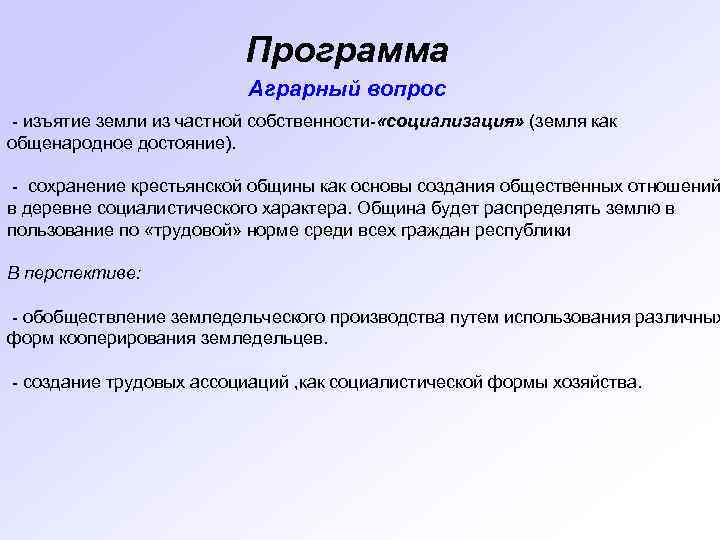 Программа

Аграрный вопрос

- изъятие земли из частной собственности-«социализация» (земля как общенародное достояние).

- сохранение крестьянской общины как основы создания общественных отношений в деревне социалистического характера. Община будет распределять землю в пользование по «трудовой» норме среди всех граждан республики

В перспективе:

- обобществление земледельческого производства путем использования различных форм кооперирования земледельцев.

- создание трудовых ассоциаций ,как социалистической формы хозяйства.